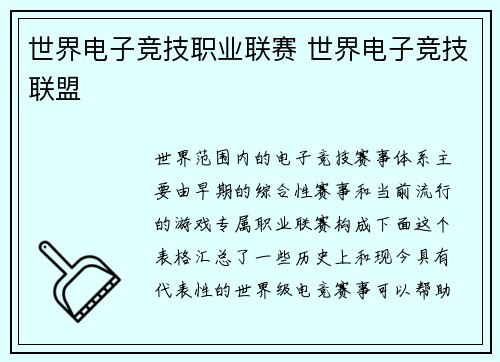 世界电子竞技职业联赛 世界电子竞技联盟

世界范围内的电子竞技赛事体系主要由早期的综合性赛事和当前流行的游戏专属职业联赛构成下面这个表格汇总了一些历史上和现今具有代表性的世界级电竞赛事可以帮助